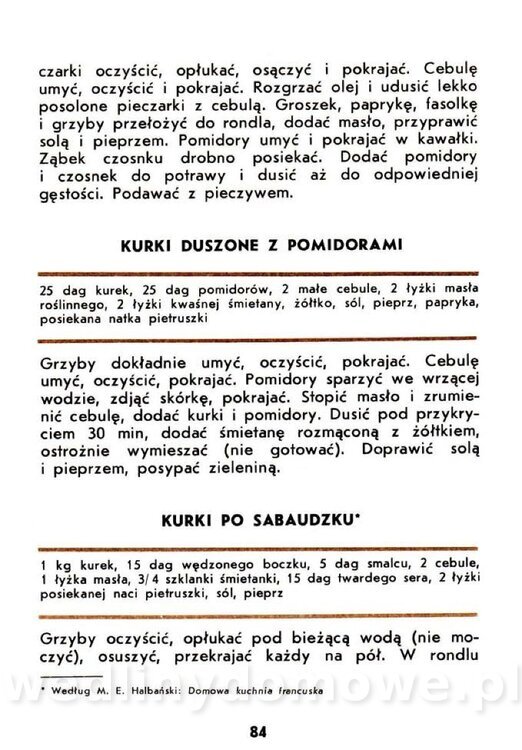 czarki oczyścić, opłukać, osączyć i pokrajać. Cebulę umyć, oczyścić i pokrajać. Rozgrzać olej i udusić lekko posolone pieczarki z cebulą. Groszek, paprykę, fasolkę i grzyby przełożyć do rondla, dodać masło, przyprawić solą i pieprzem. Pomidory umyć i pokrajać w kawałki. Ząbek czosnku drobno posiekać. Dodać pomidory i czosnek do potrawy i dusić aż do odpowiedniej gęstości. Podawać z pieczywem.

KURKI DUSZONE Z POMIDORAMI

25 dag kurek, 25 dag pomidorów, 2 małe cebule, 2 łyżki masła roślinnego, 2 łyżki kwaśnej śmietany, żółtko, sól, pieprz, papryka, posiekana natka pietruszki

Grzyby dokładnie umyć, oczyścić, pokrajać. Cebulę umyć, oczyścić, pokrajać. Pomidory sparzyć we wrzącej wodzie, zdjąć skórkę, pokrajać. Stopić masło i zrumienić cebulę, dodać kurki i pomidory. Dusić pod przykryciem 30 min, dodać śmietanę rozmąconą z żółtkiem, ostrożnie wymieszać (nie gotować). Doprawić solą i pieprzem, posypać zieleniną.

KURKI PO SABAUDZKU*

1 kg kurek, 15 dag wędzonego boczku, 5 dag smalcu, 2 cebule, 1 łyżka masła, 3/4 szklanki śmietanki, 15 dag twardego sera, 2 łyżki posiekanej naci pietruszki, sól, pieprz

Grzyby oczyścić, opłukać pod bieżącą wodą (nie moczyć), osuszyć, przekrajać każdy na pół. W rondlu

* Według M. E. Halbański: Domowa kuchnia francuska

wedlinydomowe.pl

84